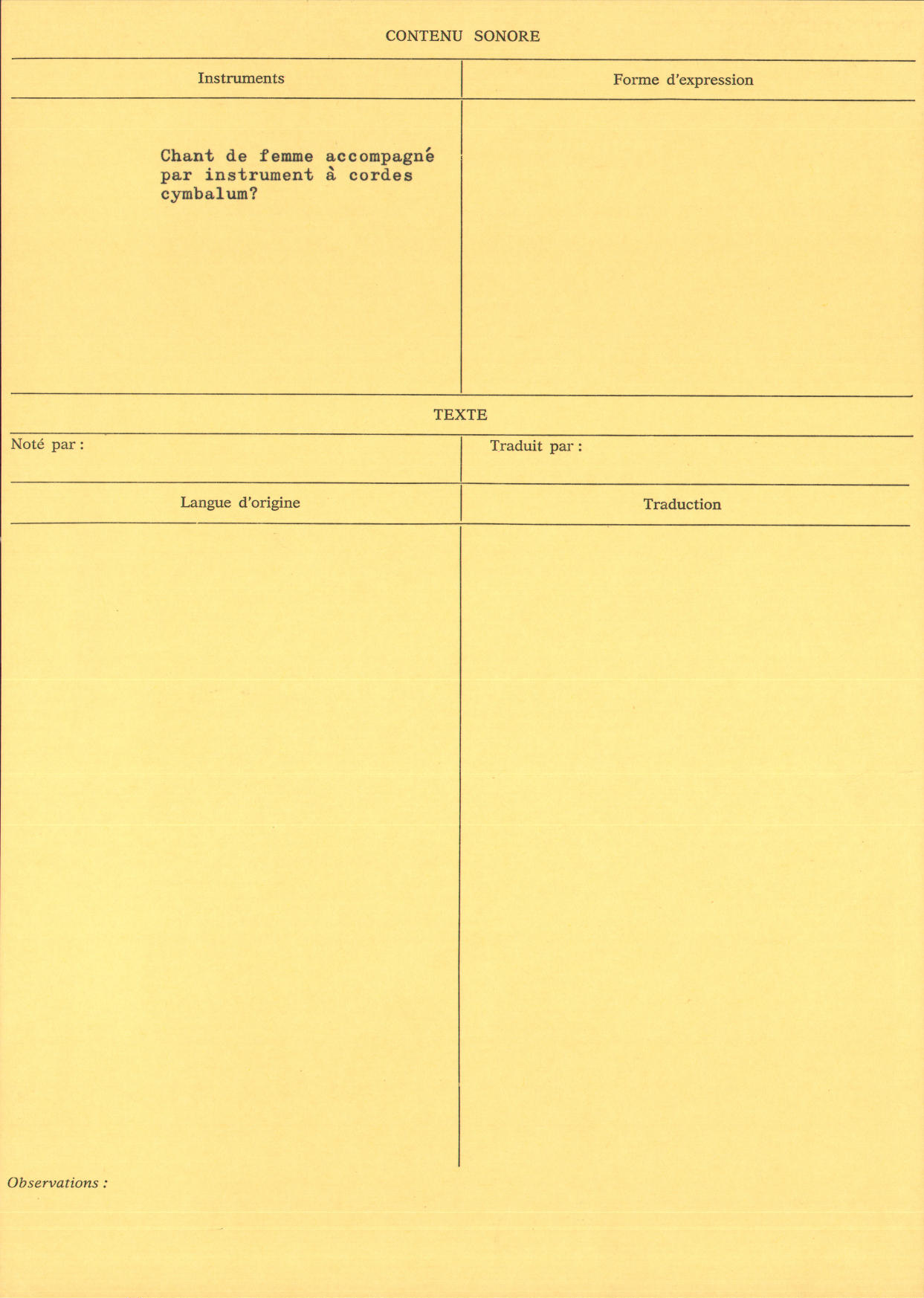 CONTENU SONORE

Instruments

Chant de femme accompagné par instrument à cordes cymbalum?

Forme d'expression

TEXTE

Noté par :

Traduit par :

Langue d'origine

Traduction

Observations :